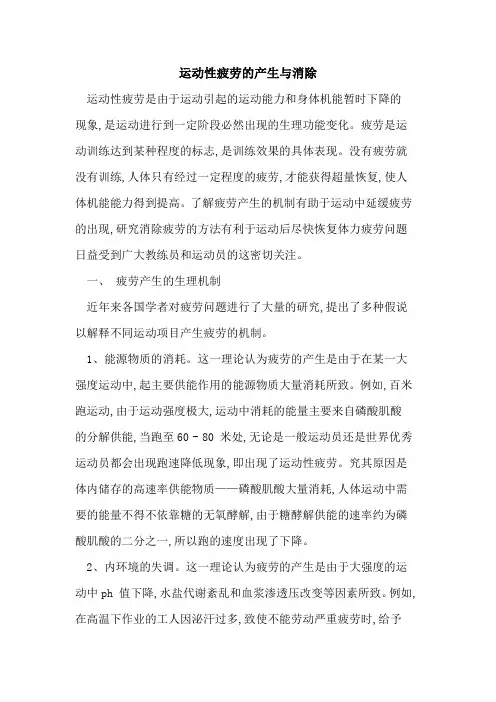 运动性疲劳的产生与消除

运动性疲劳是由于运动引起的运动能力和身体机能暂时下降的现象,是运动进行到一定阶段必然出现的生理功能变化。疲劳是运动训练达到某种程度的标志,是训练效果的具体表现。没有疲劳就没有训练,人体只有经过一定程度的疲劳,才能获得超量恢复,使人体机能能力得到提高。了解疲劳产生的机制有助于运动中延缓疲劳的出现,研究消除疲劳的方法有利于运动后尽快恢复体力疲劳问题日益受到广大教练员和运动员的这密切关注。

一、 疲劳产生的生理机制

近年来各国学者对疲劳问题进行了大量的研究,提出了多种假说以解释不同运动项目产生疲劳的机制。

1、能源物质的消耗。这一理论认为疲劳的产生是由于在某一大强度运动中,起主要供能作用的能源物质大量消耗所致。例如,百米跑运动,由于运动强度极大,运动中消耗的能量主要来自磷酸肌酸的分解供能,当跑至 60 - 80 米处,无论是一般运动员还是世界优秀运动员都会出现跑速降低现象,即出现了运动性疲劳。究其原因是体内储存的高速率供能物质——磷酸肌酸大量消耗,人体运动中需要的能量不得不依靠糖的无氧酵解,由于糖酵解供能的速率约为磷酸肌酸的二分之一,所以跑的速度出现了下降。

2、内环境的失调。这一理论认为疲劳的产生是由于大强度的运动中 ph 值下降,水盐代谢紊乱和血浆渗透压改变等因素所致。例如,在高温下作业的工人因泌汗过多,致使不能劳动严重疲劳时,给予